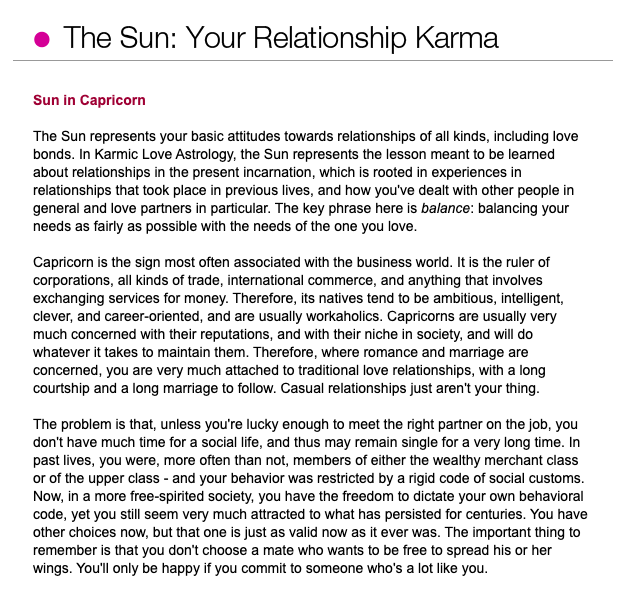 The Sun: Your Relationship Karma

Sun in Capricorn

The Sun represents your basic attitudes towards relationships of all kinds, including love bonds. In Karmic Love Astrology, the Sun represents the lesson meant to be learned about relationships in the present incarnation, which is rooted in experiences in relationships that took place in previous lives, and how you've dealt with other people in general and love partners in particular. The key phrase here is balance: balancing your needs as fairly as possible with the needs of the one you love.

Capricorn is the sign most often associated with the business world. It is the ruler of corporations, all kinds of trade, international commerce, and anything that involves exchanging services for money. Therefore, its natives tend to be ambitious, intelligent, clever, and career-oriented, and are usually workaholics. Capricorns are usually very much concerned with their reputations, and with their niche in society, and will do whatever it takes to maintain them. Therefore, where romance and marriage are concerned, you are very much attached to traditional love relationships, with a long courtship and a long marriage to follow. Casual relationships just aren't your thing.

The problem is that, unless you're lucky enough to meet the right partner on the job, you don't have much time for a social life, and thus may remain single for a very long time. In past lives, you were, more often than not, members of either the wealthy merchant class or of the upper class - and your behavior was restricted by a rigid code of social customs. Now, in a more free-spirited society, you have the freedom to dictate your own behavioral code, yet you still seem very much attracted to what has persisted for centuries. You have other choices now, but that one is just as valid now as it ever was. The important thing to remember is that you don't choose a mate who wants to be free to spread his or her wings. You'll only be happy if you commit to someone who's a lot like you.